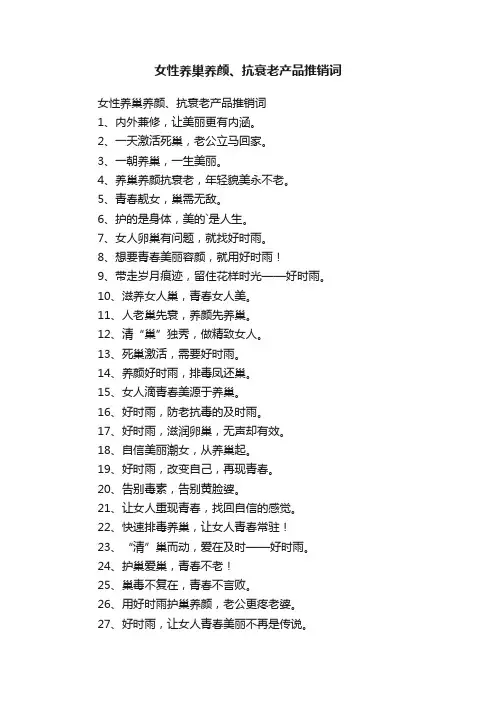 女性养巢养颜、抗衰老产品推销词

女性养巢养颜、抗衰老产品推销词

1、内外兼修，让美丽更有内涵。

2、一天激活死巢，老公立马回家。

3、一朝养巢，一生美丽。

4、养巢养颜抗衰老，年轻貌美永不老。

5、青春靓女，巢需无敌。

6、护的是身体，美的`是人生。

7、女人卵巢有问题，就找好时雨。

8、想要青春美丽容颜，就用好时雨！

9、带走岁月痕迹，留住花样时光——好时雨。

10、滋养女人巢，青春女人美。

11、人老巢先衰，养颜先养巢。

12、清“巢”独秀，做精致女人。

13、死巢激活，需要好时雨。

14、养颜好时雨，排毒凤还巢。

15、女人滴青春美源于养巢。

16、好时雨，防老抗毒的及时雨。

17、好时雨，滋润卵巢，无声却有效。

18、自信美丽潮女，从养巢起。

19、好时雨，改变自己，再现青春。

20、告别毒素，告别黄脸婆。

21、让女人重现青春，找回自信的感觉。

22、快速排毒养巢，让女人青春常驻！

23、“清”巢而动，爱在及时——好时雨。

24、护巢爱巢，青春不老！

25、巢毒不复在，青春不言败。

26、用好时雨护巢养颜，老公更疼老婆。

27、好时雨，让女人青春美丽不再是传说。